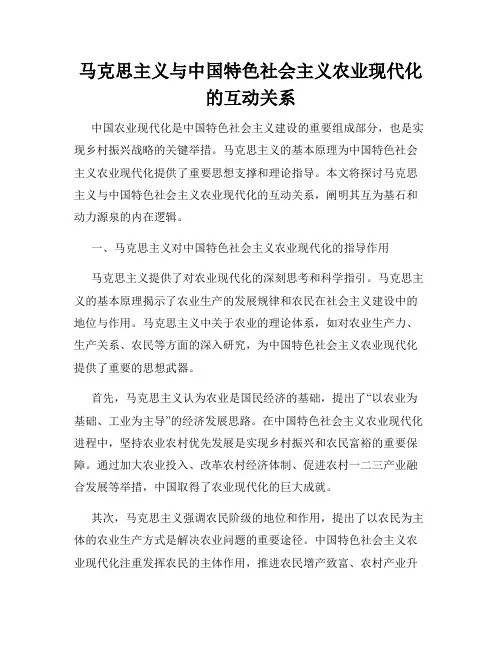 马克思主义与中国特色社会主义农业现代化的互动关系

中国农业现代化是中国特色社会主义建设的重要组成部分，也是实现乡村振兴战略的关键举措。马克思主义的基本原理为中国特色社会主义农业现代化提供了重要思想支撑和理论指导。本文将探讨马克思主义与中国特色社会主义农业现代化的互动关系，阐明其互为基石和动力源泉的内在逻辑。

一、马克思主义对中国特色社会主义农业现代化的指导作用

马克思主义提供了对农业现代化的深刻思考和科学指引。马克思主义的基本原理揭示了农业生产的发展规律和农民在社会主义建设中的地位与作用。马克思主义中关于农业的理论体系，如对农业生产力、生产关系、农民等方面的深入研究，为中国特色社会主义农业现代化提供了重要的思想武器。

首先，马克思主义认为农业是国民经济的基础，提出了“以农业为基础、工业为主导”的经济发展思路。在中国特色社会主义农业现代化进程中，坚持农业农村优先发展是实现乡村振兴和农民富裕的重要保障。通过加大农业投入、改革农村经济体制、促进农村一二三产业融合发展等举措，中国取得了农业现代化的巨大成就。

其次，马克思主义强调农民阶级的地位和作用，提出了以农民为主体的农业生产方式是解决农业问题的重要途径。中国特色社会主义农业现代化注重发挥农民的主体作用，推进农民增产致富、农村产业升